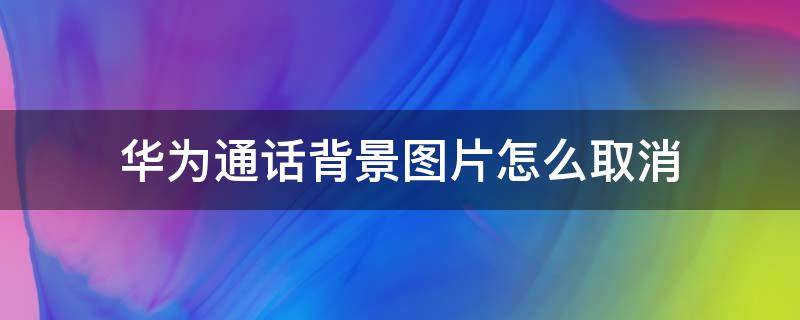 华为通话背景图片怎么取消